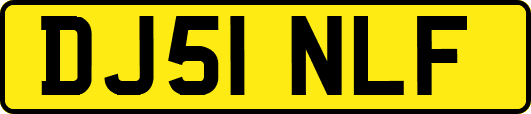 DJ51 NLF